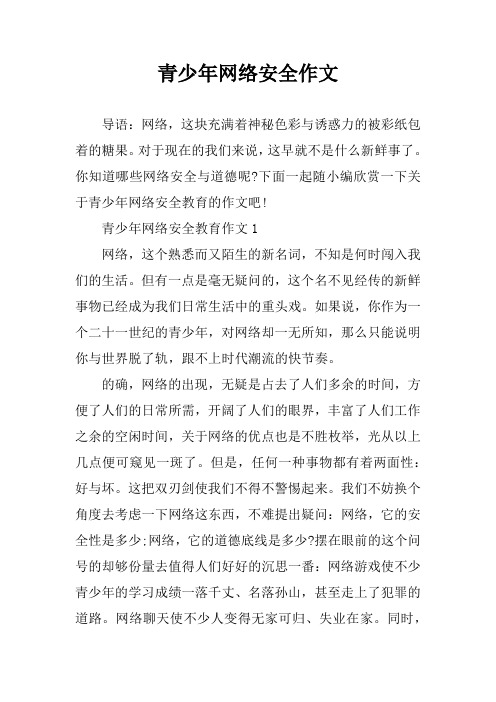 青少年网络安全作文

导语：网络，这块充满着神秘色彩与诱惑力的被彩纸包着的糖果。对于现在的我们来说，这早就不是什么新鲜事了。你知道哪些网络安全与道德呢?下面一起随小编欣赏一下关于青少年网络安全教育的作文吧!

青少年网络安全教育作文 1

网络，这个熟悉而又陌生的新名词，不知是何时闯入我们的生活。但有一点是毫无疑问的，这个名不见经传的新鲜事物已经成为我们日常生活中的重头戏。如果说，你作为一个二十一世纪的青少年，对网络却一无所知，那么只能说明你与世界脱了轨，跟不上时代潮流的快节奏。

的确，网络的出现，无疑是占去了人们多余的时间，方便了人们的日常所需，开阔了人们的眼界，丰富了人们工作之余的空闲时间，关于网络的优点也是不胜枚举，光从以上几点便可窥见一斑了。但是，任何一种事物都有着两面性：好与坏。这把双刃剑使我们不得不警惕起来。我们不妨换个角度去考虑一下网络这东西，不难提出疑问：网络，它的安全性是多少;网络，它的道德底线是多少?摆在眼前的这个问号的却够份量去值得人们好好的沉思一番：网络游戏使不少青少年的学习成绩一落千丈、名落孙山，甚至走上了犯罪的道路。网络聊天使不少人变得无家可归、失业在家。同时，